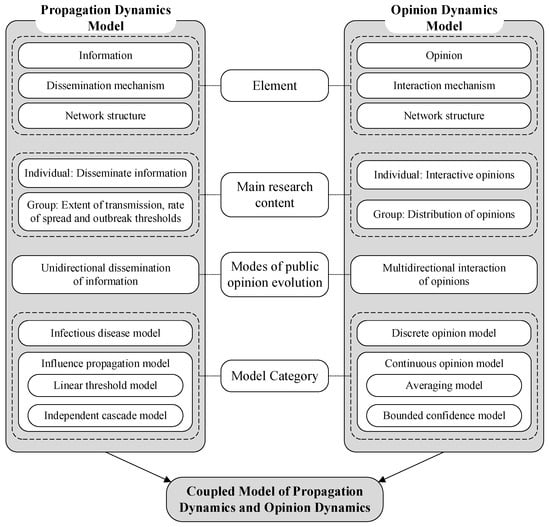 Propagation Dynamics Model

Information

Dissemination mechanism

Network structure

Individual: Disseminate information

Group: Extent of transmission, rate of spread and outbreak thresholds

Unidirectional dissemination of information

Infectious disease model

Influence propagation model

Linear threshold model

Independent cascade model

Element

Main research content

Modes of public opinion evolution

Model Category

Opinion Dynamics Model

Opinion

Interaction mechanism

Network structure

Individual: Interactive opinions

Group: Distribution of opinions

Multidirectional interaction of opinions

Discrete opinion model

Continuous opinion model

Averaging model

Bounded confidence model

Coupled Model of Propagation Dynamics and Opinion Dynamics